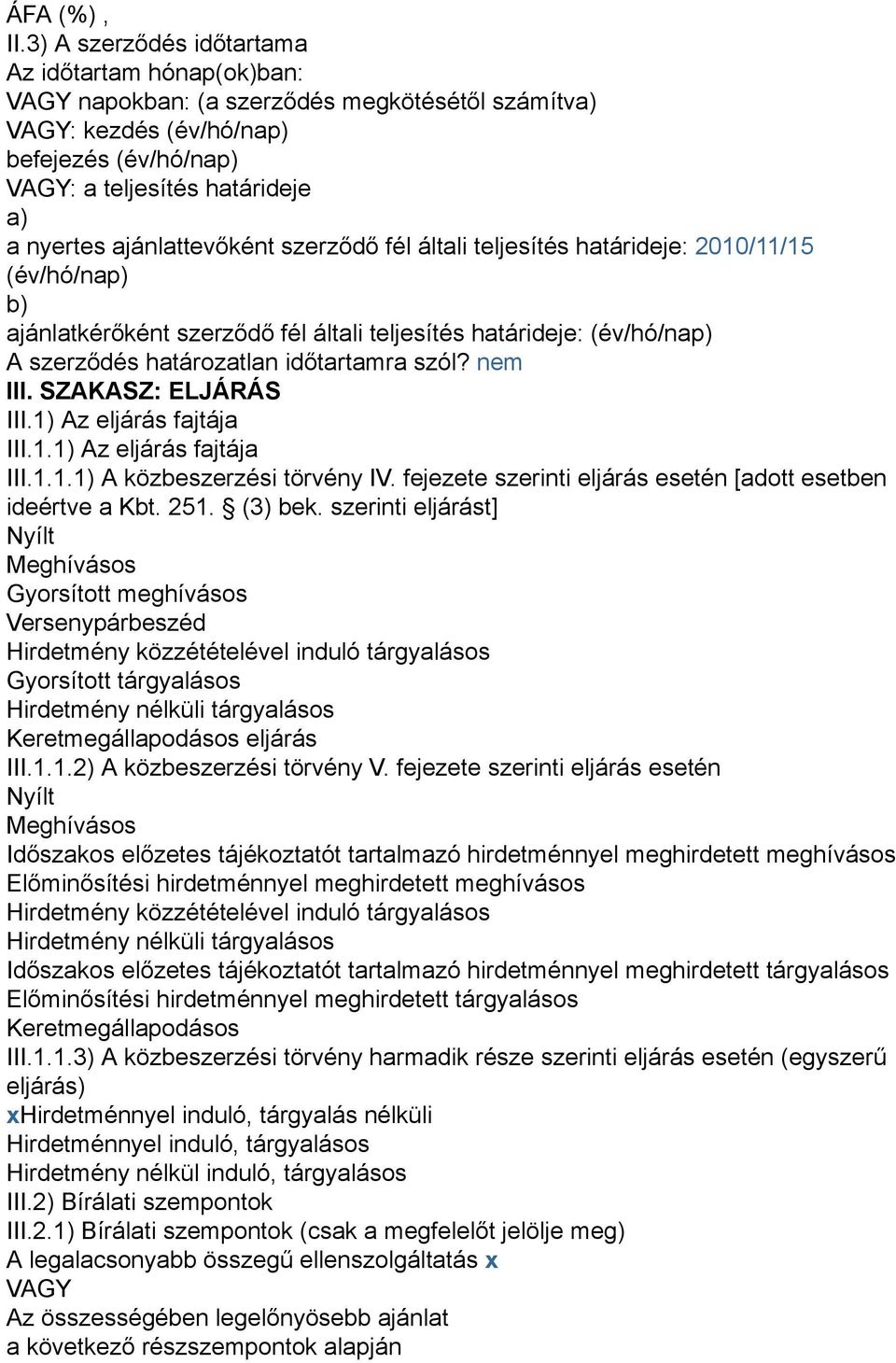 ÁFA (%) ,
II.3) A szerződés időtartama
Az időtartam hónap(ok)ban:
VAGY napokban: (a szerződés megkötésétől számítva)
VAGY: kezdés (év/hó/nap)
befejezés (év/hó/nap)
VAGY: a teljesítés határideje
a)
a nyertes ajánlattevőként szerződő fél általi teljesítés határideje: 2010/11/15 (év/hó/nap)
b)
ajánlatkérőként szerződő fél általi teljesítés határideje: (év/hó/nap)
A szerződés határozatlan időtartamra szól? nem
III. SZAKASZ: ELJÁRÁS
III.1) Az eljárás fajtája
III.1.1) Az eljárás fajtája
III.1.1.1) A közbeszerzési törvény IV. fejezete szerinti eljárás esetén [adott esetben ideértve a Kbt. 251. (3) bek. szerinti eljárást]
Nyílt
Meghívásos
Gyorsított meghívásos
Versenypárbeszéd
Hirdetmény közzétételével induló tárgyalásos
Gyorsított tárgyalásos
Hirdetmény nélküli tárgyalásos
Keretmegállapodásos eljárás
III.1.1.2) A közbeszerzési törvény V. fejezete szerinti eljárás esetén
Nyílt
Meghívásos
Időszakos előzetes tájékoztatót tartalmazó hirdetménnyel meghirdetett meghívásos
Előminősítési hirdetménnyel meghirdetett meghívásos
Hirdetmény közzétételével induló tárgyalásos
Hirdetmény nélküli tárgyalásos
Időszakos előzetes tájékoztatót tartalmazó hirdetménnyel meghirdetett tárgyalásos
Előminősítési hirdetménnyel meghirdetett tárgyalásos
Keretmegállapodásos
III.1.1.3) A közbeszerzési törvény harmadik része szerinti eljárás esetén (egyszerű eljárás)
xHirdetménnyel induló, tárgyalás nélküli
Hirdetménnyel induló, tárgyalásos
Hirdetmény nélkül induló, tárgyalásos
III.2) Bírálati szempontok
III.2.1) Bírálati szempontok (csak a megfelelőt jelölje meg)
A legalacsonyabb összegű ellenszolgáltatás x
VAGY
Az összességében legelőnyösebb ajánlat
a következő részszempontok alapján